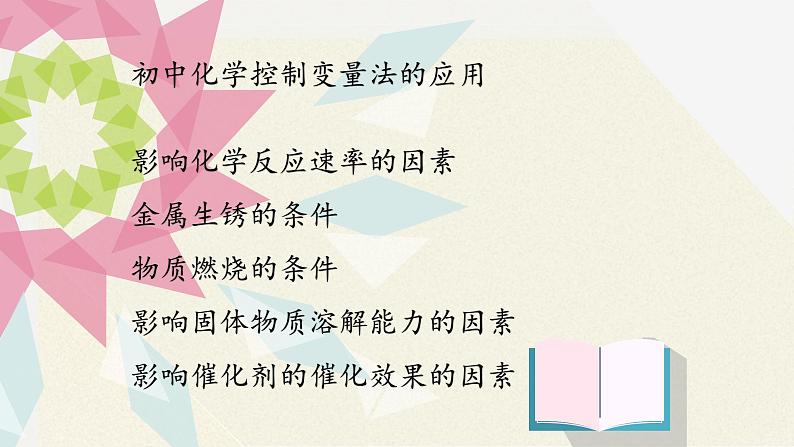 初中化学控制变量法的应用

影响化学反应速率的因素

金属生锈的条件

物质燃烧的条件

影响固体物质溶解能力的因素

影响催化剂的催化效果的因素